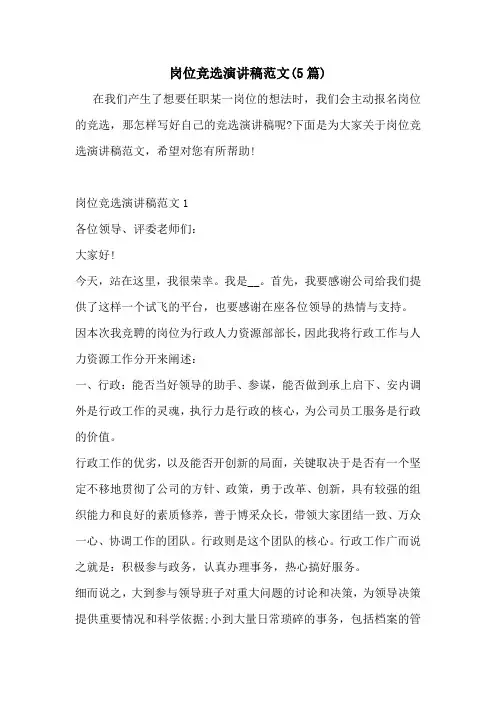 岗位竞选演讲稿范文(5篇)

在我们产生了想要任职某一岗位的想法时，我们会主动报名岗位的竞选，那怎样写好自己的竞选演讲稿呢?下面是为大家关于岗位竞选演讲稿范文，希望对您有所帮助!

岗位竞选演讲稿范文1

各位领导、评委老师们：

大家好!

今天，站在这里，我很荣幸。我是__。首先，我要感谢公司给我们提供了这样一个试飞的平台，也要感谢在座各位领导的热情与支持。

因本次我竞聘的岗位为行政人力资源部部长，因此我将行政工作与人力资源工作分开来阐述：

一、行政：能否当好领导的助手、参谋，能否做到承上启下、安内调外是行政工作的灵魂，执行力是行政的核心，为公司员工服务是行政的价值。

行政工作的优劣，以及能否开创新的局面，关键取决于是否有一个坚定不移地贯彻了公司的方针、政策，勇于改革、创新，具有较强的组织能力和良好的素质修养，善于博采众长，带领大家团结一致、万众一心、协调工作的团队。行政则是这个团队的核心。行政工作广而说之就是：积极参与政务，认真办理事务，热心搞好服务。

细而说之，大到参与领导班子对重大问题的讨论和决策，为领导决策提供重要情况和科学依据;小到大量日常琐碎的事务，包括档案的管